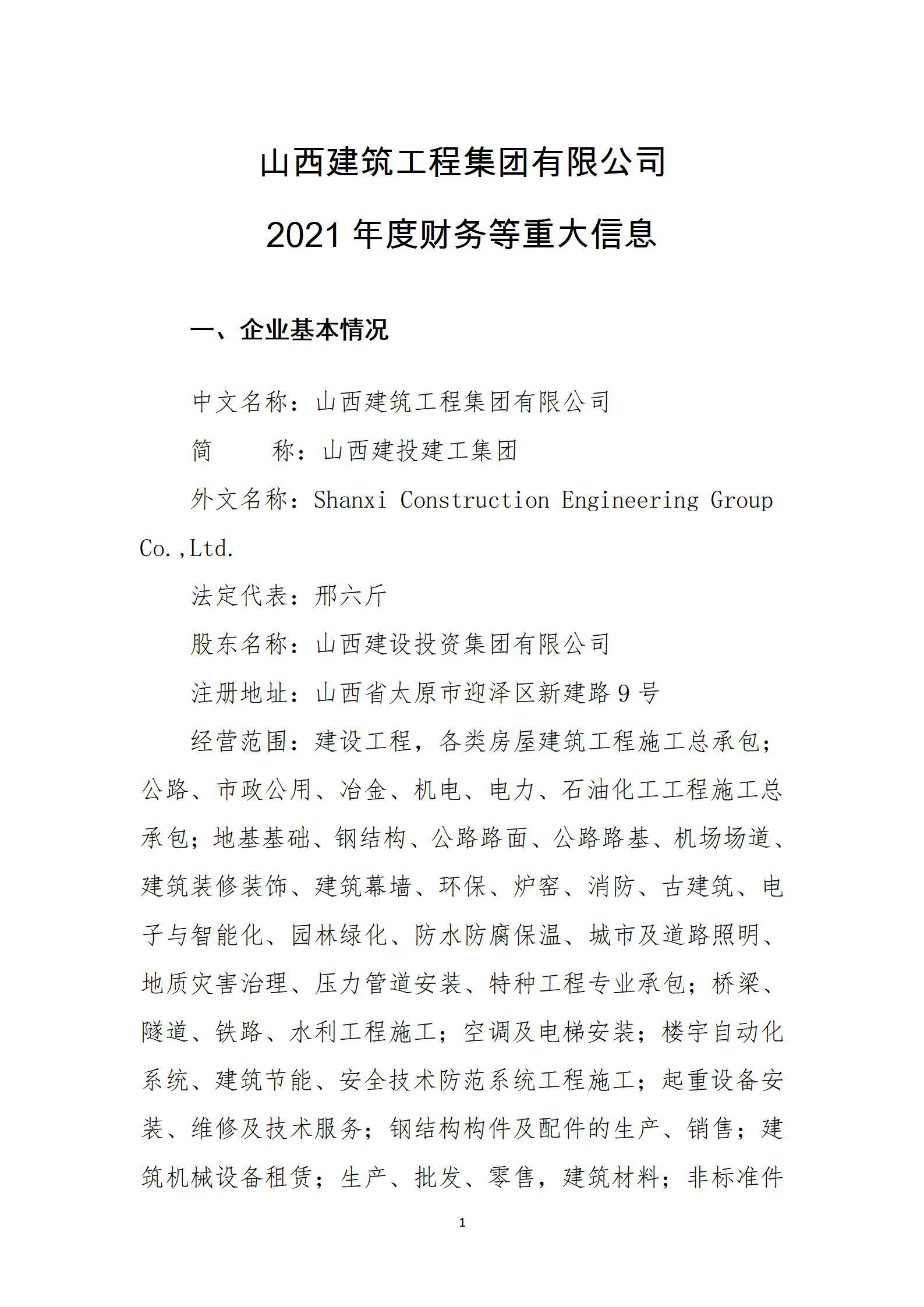 山西建筑工程集团有限公司

2021 年度财务等重大信息

一、企业基本情况

中文名称：山西建筑工程集团有限公司

简　　称：山西建投建工集团

外文名称：Shanxi Construction Engineering Group Co.,Ltd.

法定代表：邢六斤

股东名称：山西建设投资集团有限公司

注册地址：山西省太原市迎泽区新建路 9 号

经营范围：建设工程，各类房屋建筑工程施工总承包；公路、市政公用、冶金、机电、电力、石油化工工程施工总承包；地基基础、钢结构、公路路面、公路路基、机场场道、建筑装修装饰、建筑幕墙、环保、炉窑、消防、古建筑、电子与智能化、园林绿化、防水防腐保温、城市及道路照明、地质灾害治理、压力管道安装、特种工程专业承包；桥梁、隧道、铁路、水利工程施工；空调及电梯安装；楼宇自动化系统、建筑节能、安全技术防范系统工程施工；起重设备安装、维修及技术服务；钢结构构件及配件的生产、销售；建筑机械设备租赁；生产、批发、零售，建筑材料；非标准件

1